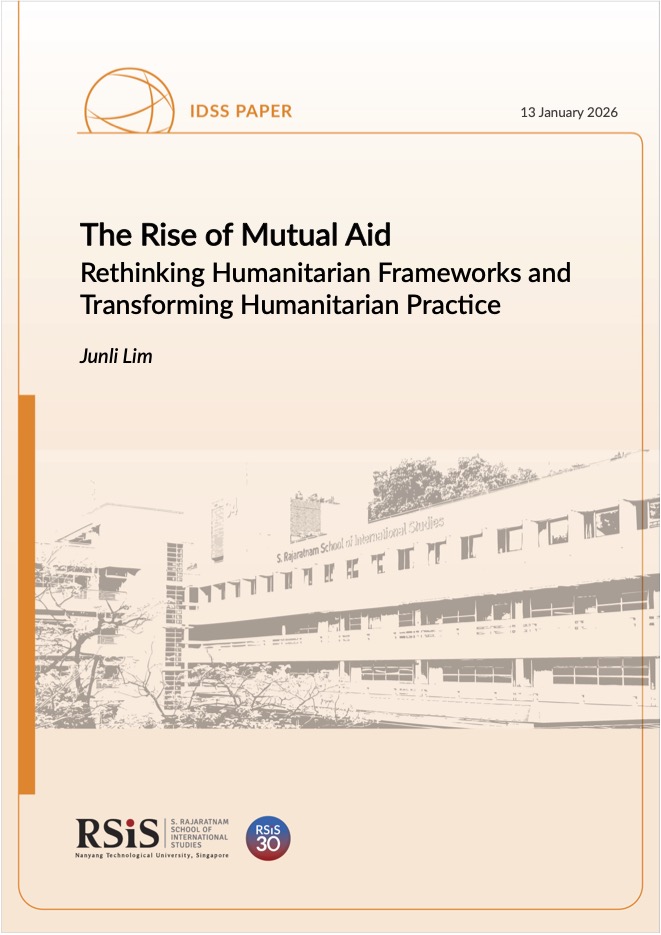 IDSS PAPER

13 January 2026

The Rise of Mutual Aid

Rethinking Humanitarian Frameworks and Transforming Humanitarian Practice

Junli Lim

S. Rajaratnam School of International Studies

RSiS

S. RAJARATNAM
SCHOOL OF
INTERNATIONAL
STUDIES

Nanyang Technological University, Singapore

RSiS 30